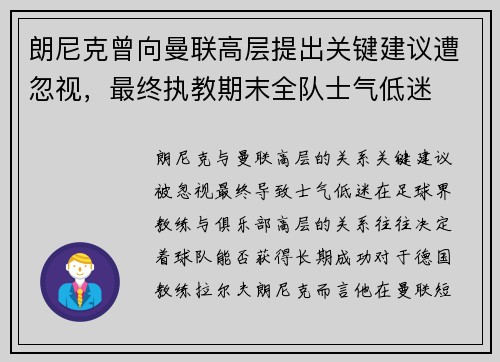 朗尼克曾向曼联高层提出关键建议遭忽视，最终执教期末全队士气低迷

朗尼克与曼联高层的关系关键建议被忽视最终导致士气低迷在足球界教练与俱乐部高层的关系往往决定着球队能否获得长期成功对于德国教练拉尔夫朗尼克而言他在曼联短